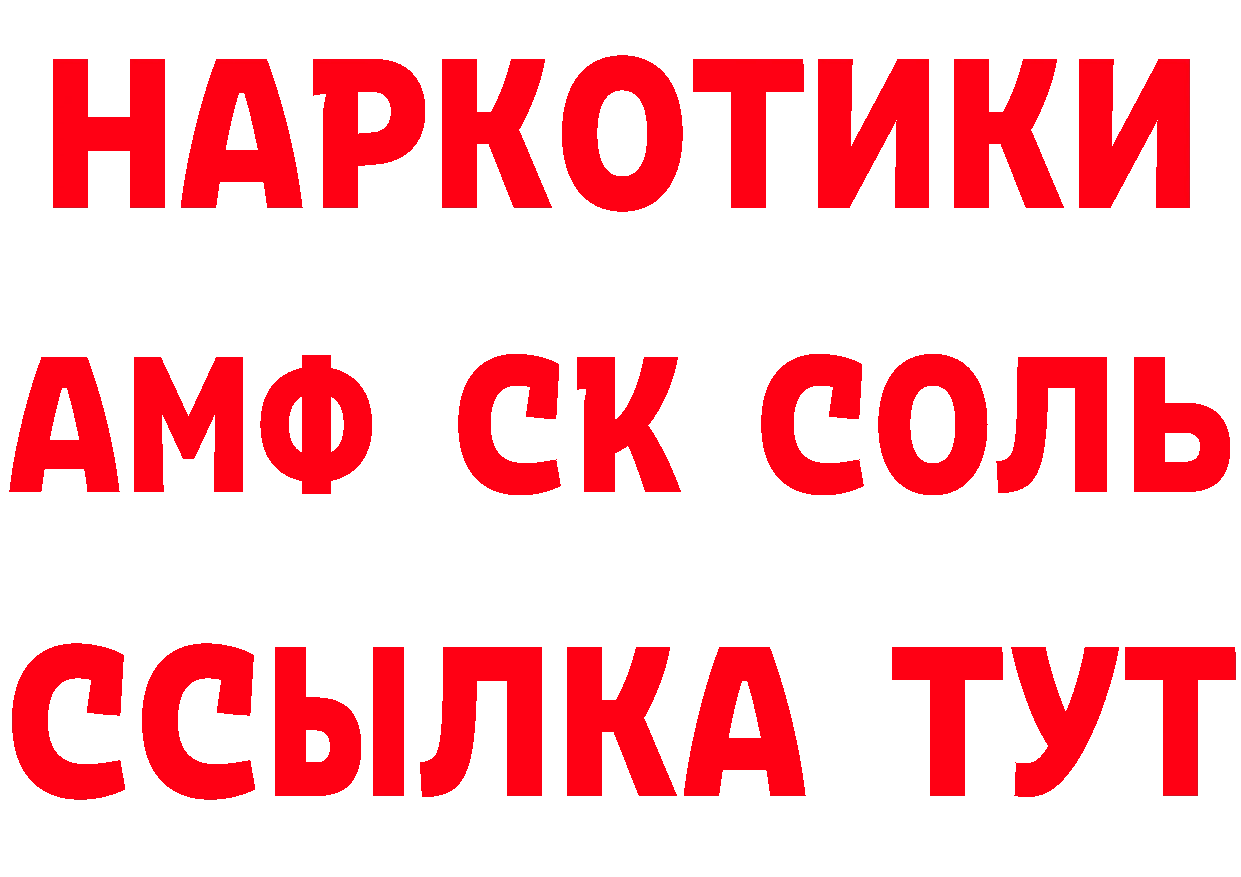 НАРКОТИКИ
АМФ СК СОЛЬ
ССЫЛКА ТУТ